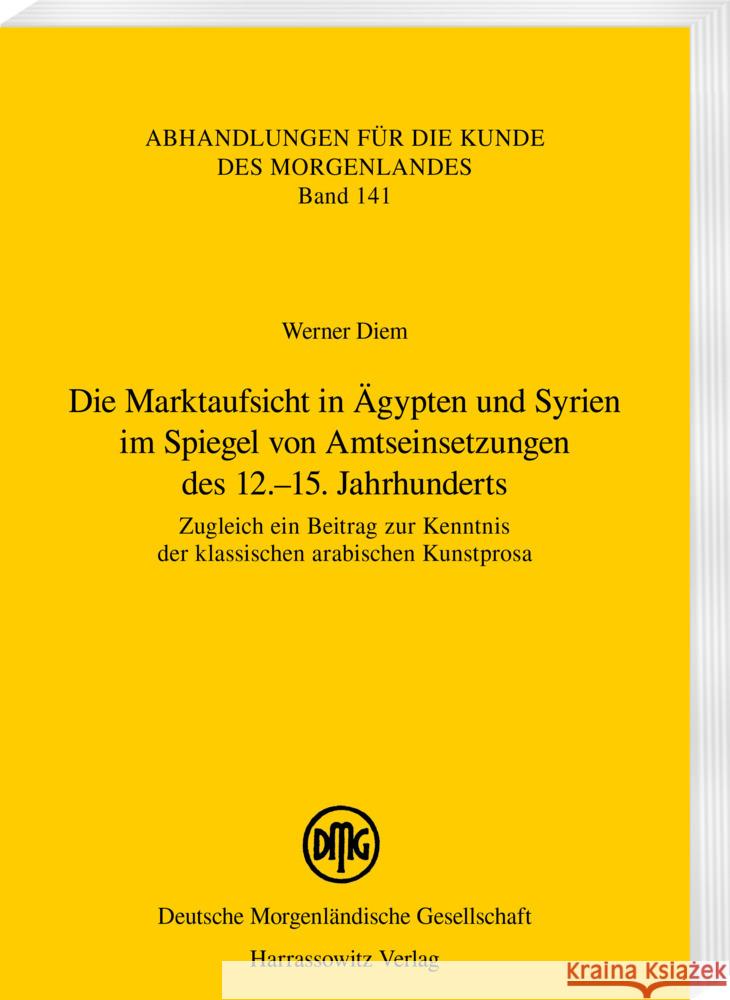 ABHANDLUNGEN FÜR DIE KUNDE DES MORGENLANDES
Band 141

Werner Diem

Die Marktaufsicht in Ägypten und Syrien im Spiegel von Amtseinsetzungen des 12.–15. Jahrhunderts

Zugleich ein Beitrag zur Kenntnis der klassischen arabischen Kunstprosa

DMG

Deutsche Morgenländische Gesellschaft
Harrassowitz Verlag